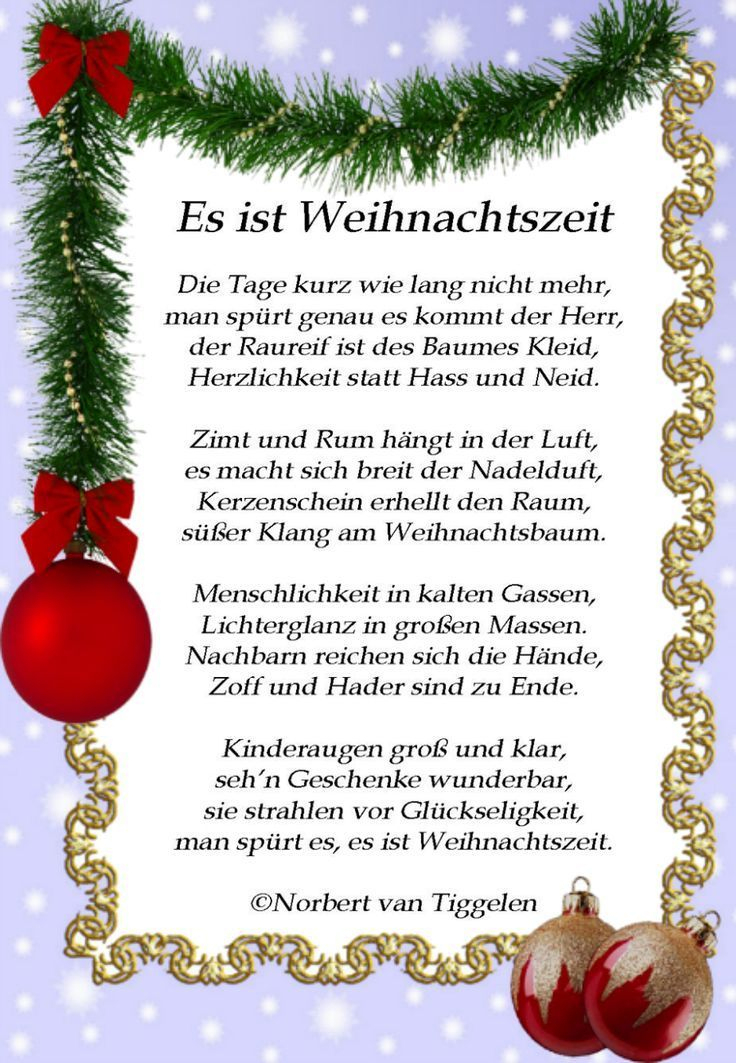 Es ist Weihnachtszeit

Die Tage kurz wie lang nicht mehr,
man spürt genau es kommt der Herr,
der Raureif ist des Baumes Kleid,
Herzlichkeit statt Hass und Neid.

Zimt und Rum hängt in der Luft,
es macht sich breit der Nadelduft,
Kerzenschein erhellt den Raum,
süßer Klang am Weihnachtsbaum.

Menschlichkeit in kalten Gassen,
Lichterglanz in großen Massen.
Nachbarn reichen sich die Hände,
Zoff und Hader sind zu Ende.

Kinderaugen groß und klar,
seh'n Geschenke wunderbar,
sie strahlen vor Glückseligkeit,
man spürt es, es ist Weihnachtszeit.

©Norbert van Tiggelen